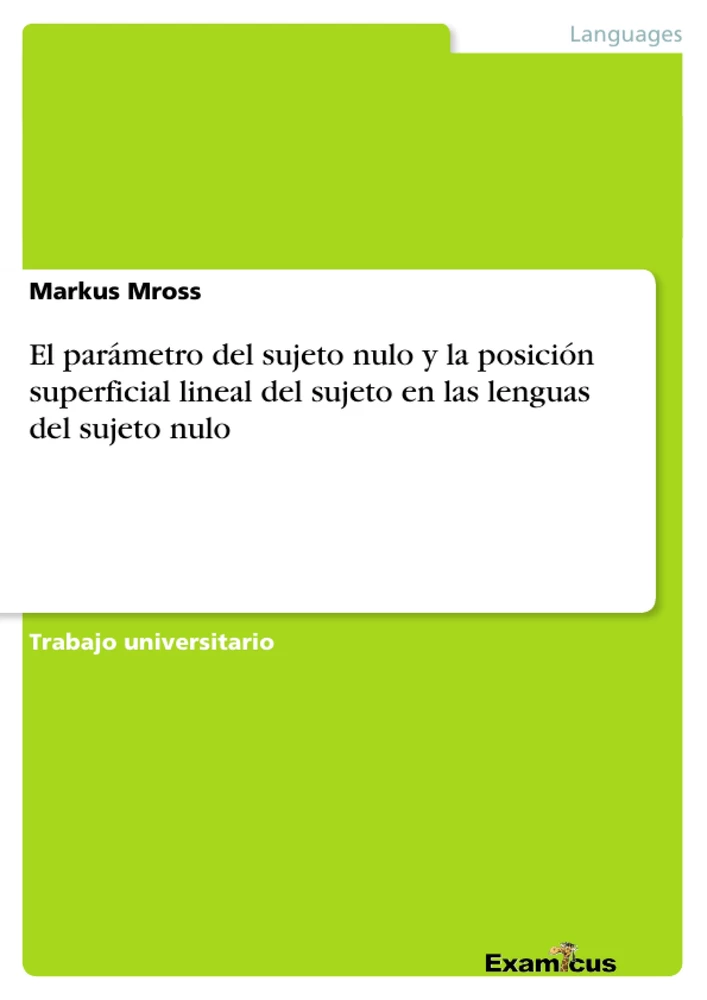 Languages

Markus Mross

El parámetro del sujeto nulo y la posición superficial lineal del sujeto en las lenguas del sujeto nulo

Trabajo universitario

Examicus